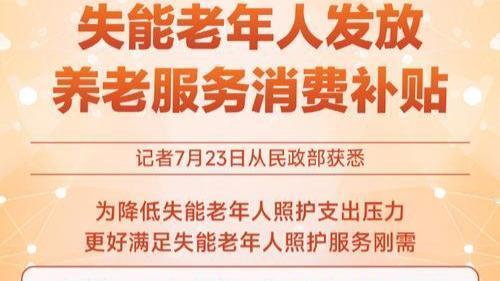 失能老年人发放
养老服务消费补贴

记者7月23日从民政部获悉

为降低失能老年人照护支出压力
更好满足失能老年人照护服务刚需